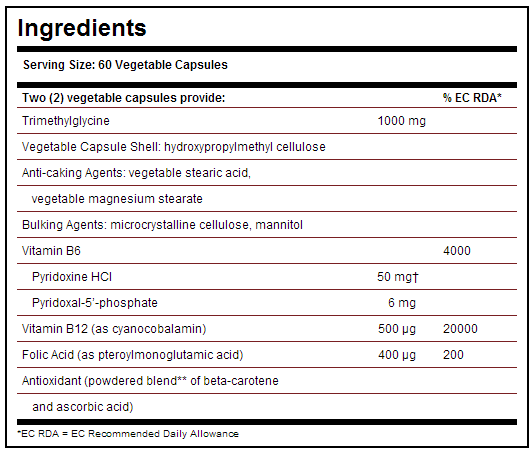 Ingredients

Serving Size: 60 Vegetable Capsules

| Two (2) vegetable capsules provide: | | % EC RDA* |
|---|---|---|
| Trimethylglycine | 1000 mg | |
| Vegetable Capsule Shell: hydroxypropylmethyl cellulose | | |
| Anti-caking Agents: vegetable stearic acid, | | |
| vegetable magnesium stearate | | |
| Bulking Agents: microcrystalline cellulose, mannitol | | |
| Vitamin B6 | | 4000 |
| Pyridoxine HCl | 50 mg† | |
| Pyridoxal-5'-phosphate | 6 mg | |
| Vitamin B12 (as cyanocobalamin) | 500 µg | 20000 |
| Folic Acid (as pteroylmonoglutamic acid) | 400 µg | 200 |
| Antioxidant (powdered blend** of beta-carotene | | |
| and ascorbic acid) | | |

*EC RDA = EC Recommended Daily Allowance